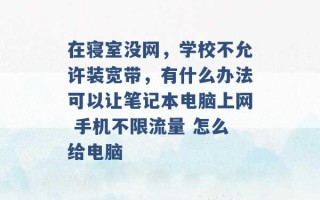 在寝室没网，学校不允许装宽带，有什么办法可以让笔记本电脑上网 手机不限流量 怎么给电脑